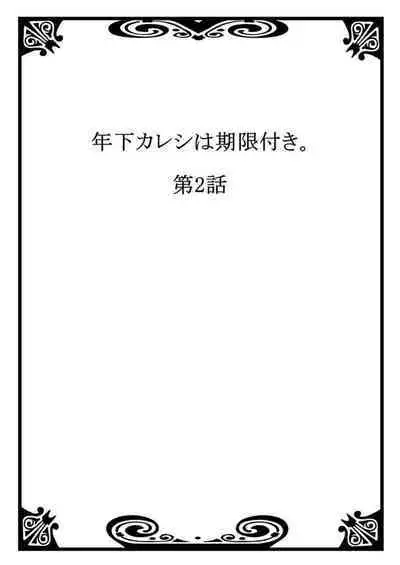 年下カレシは期限付き。

第2話